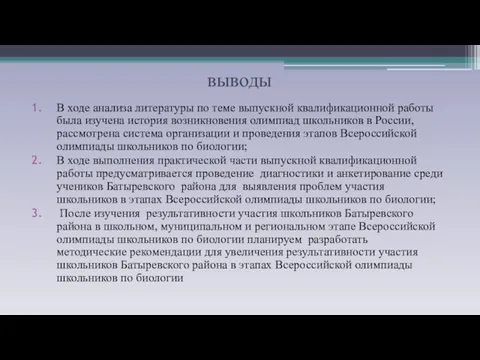 ВЫВОДЫ

1. В ходе анализа литературы по теме выпускной квалификационной работы была изучена история возникновения олимпиад школьников в России, рассмотрена система организации и проведения этапов Всероссийской олимпиады школьников по биологии;
2. В ходе выполнения практической части выпускной квалификационной работы предусматривается проведение диагностики и анкетирование среди учеников Батыревского района для выявления проблем участия школьников в этапах Всероссийской олимпиады школьников по биологии;
3. После изучения результативности участия школьников Батыревского района в школьном, муниципальном и региональном этапе Всероссийской олимпиады школьников по биологии планируем разработать методические рекомендации для увеличения результативности участия школьников Батыревского района в этапах Всероссийской олимпиады школьников по биологии